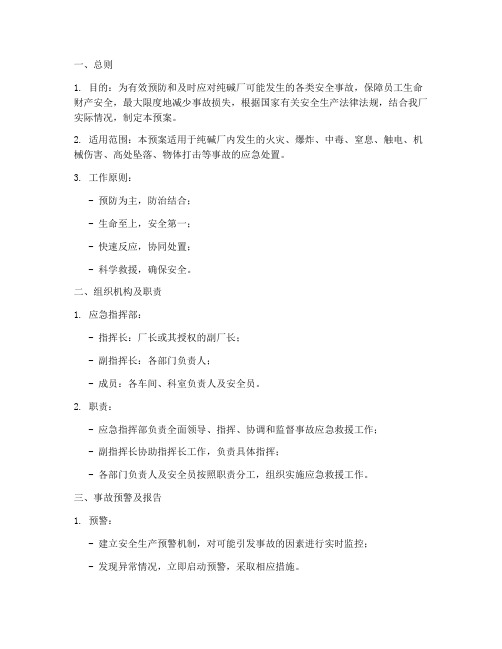 一、总则

1. 目的：为有效预防和及时应对纯碱厂可能发生的各类安全事故，保障员工生命财产安全，最大限度地减少事故损失，根据国家有关安全生产法律法规，结合我厂实际情况，制定本预案。

2. 适用范围：本预案适用于纯碱厂内发生的火灾、爆炸、中毒、窒息、触电、机械伤害、高处坠落、物体打击等事故的应急处置。

3. 工作原则：

- 预防为主，防治结合；

- 生命至上，安全第一；

- 快速反应，协同处置；

- 科学救援，确保安全。

二、组织机构及职责

1. 应急指挥部：

- 指挥长：厂长或其授权的副厂长；

- 副指挥长：各部门负责人；

- 成员：各车间、科室负责人及安全员。

2. 职责：

- 应急指挥部负责全面领导、指挥、协调和监督事故应急救援工作；

- 副指挥长协助指挥长工作，负责具体指挥；

- 各部门负责人及安全员按照职责分工，组织实施应急救援工作。

三、事故预警及报告

1. 预警：

- 建立安全生产预警机制，对可能引发事故的因素进行实时监控；

- 发现异常情况，立即启动预警，采取相应措施。